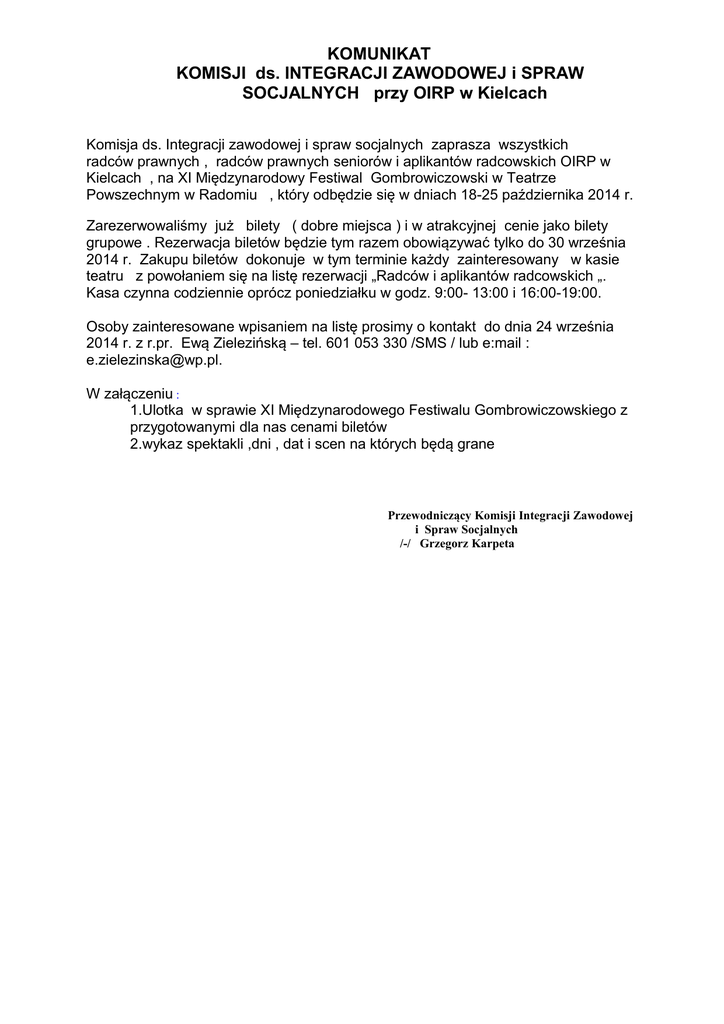 KOMUNIKAT
KOMISJI ds. INTEGRACJI ZAWODOWEJ i SPRAW SOCJALNYCH przy OIRP w Kielcach

Komisja ds. Integracji zawodowej i spraw socjalnych zaprasza wszystkich radców prawnych , radców prawnych seniorów i aplikantów radcowskich OIRP w Kielcach , na XI Międzynarodowy Festiwal Gombrowiczowski w Teatrze Powszechnym w Radomiu , który odbędzie się w dniach 18-25 października 2014 r.

Zarezerwowaliśmy już bilety ( dobre miejsca ) i w atrakcyjnej cenie jako bilety grupowe . Rezerwacja biletów będzie tym razem obowiązywać tylko do 30 września 2014 r. Zakupu biletów dokonuje w tym terminie każdy zainteresowany w kasie teatru z powołaniem się na listę rezerwacji „Radców i aplikantów radcowskich „. Kasa czynna codziennie oprócz poniedziałku w godz. 9:00- 13:00 i 16:00-19:00.

Osoby zainteresowane wpisaniem na listę prosimy o kontakt do dnia 24 września 2014 r. z r.pr. Ewą Zielezińską – tel. 601 053 330 /SMS / lub e:mail : e.zielezinska@wp.pl.

W załączeniu :
1.Ulotka w sprawie XI Międzynarodowego Festiwalu Gombrowiczowskiego z przygotowanymi dla nas cenami biletów
2.wykaz spektakli ,dni , dat i scen na których będą grane

Przewodniczący Komisji Integracji Zawodowej i Spraw Socjalnych
/-/ Grzegorz Karpeta